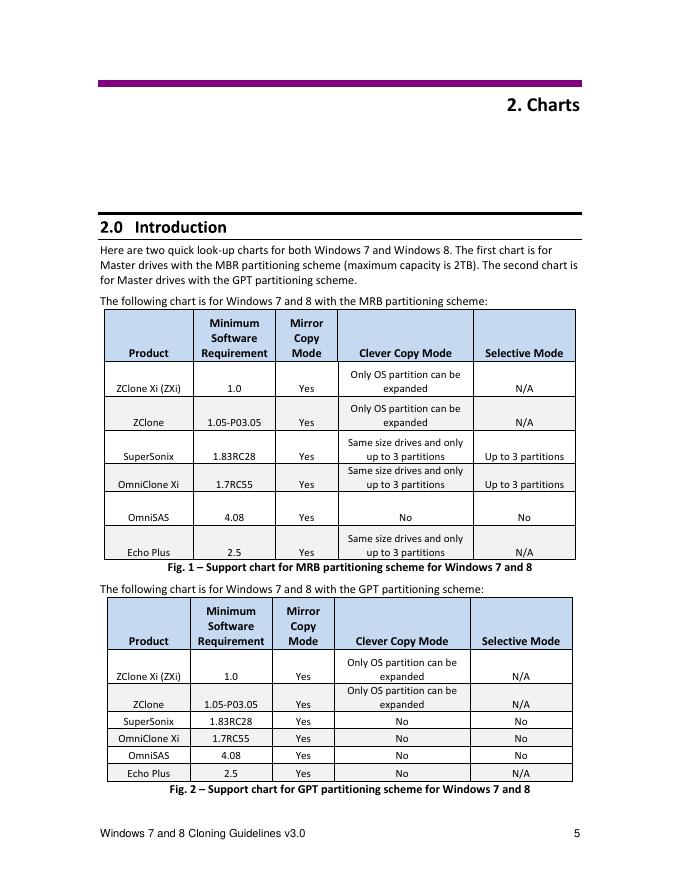 2. Charts

2.0 Introduction

Here are two quick look-up charts for both Windows 7 and Windows 8. The first chart is for Master drives with the MBR partitioning scheme (maximum capacity is 2TB). The second chart is for Master drives with the GPT partitioning scheme.

The following chart is for Windows 7 and 8 with the MRB partitioning scheme:

| Product | Minimum Software Requirement | Mirror Copy Mode | Clever Copy Mode | Selective Mode |
|---|---|---|---|---|
| ZClone Xi (ZXi) | 1.0 | Yes | Only OS partition can be expanded | N/A |
| ZClone | 1.05-P03.05 | Yes | Only OS partition can be expanded | N/A |
| SuperSonix | 1.83RC28 | Yes | Same size drives and only up to 3 partitions | Up to 3 partitions |
| OmniClone Xi | 1.7RC55 | Yes | Same size drives and only up to 3 partitions | Up to 3 partitions |
| OmniSAS | 4.08 | Yes | No | No |
| Echo Plus | 2.5 | Yes | Same size drives and only up to 3 partitions | N/A |

Fig. 1 – Support chart for MRB partitioning scheme for Windows 7 and 8

The following chart is for Windows 7 and 8 with the GPT partitioning scheme:

| Product | Minimum Software Requirement | Mirror Copy Mode | Clever Copy Mode | Selective Mode |
|---|---|---|---|---|
| ZClone Xi (ZXi) | 1.0 | Yes | Only OS partition can be expanded | N/A |
| ZClone | 1.05-P03.05 | Yes | Only OS partition can be expanded | N/A |
| SuperSonix | 1.83RC28 | Yes | No | No |
| OmniClone Xi | 1.7RC55 | Yes | No | No |
| OmniSAS | 4.08 | Yes | No | No |
| Echo Plus | 2.5 | Yes | No | N/A |

Fig. 2 – Support chart for GPT partitioning scheme for Windows 7 and 8

Windows 7 and 8 Cloning Guidelines v3.0 5